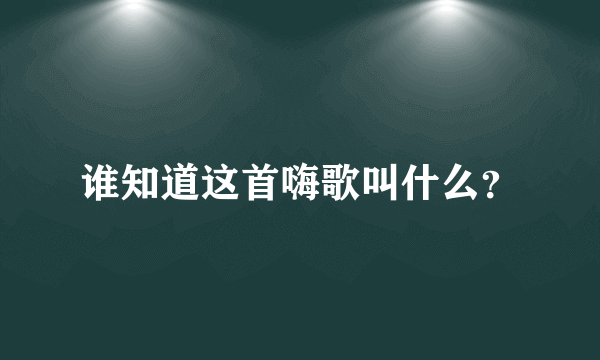 谁知道这首嗨歌叫什么?